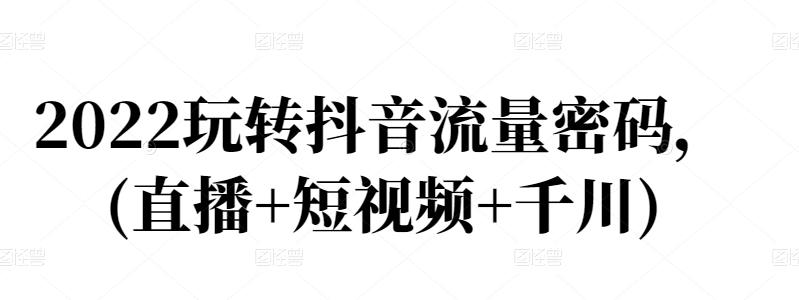 2022玩转抖音流量密码，
(直播+短视频+千川)